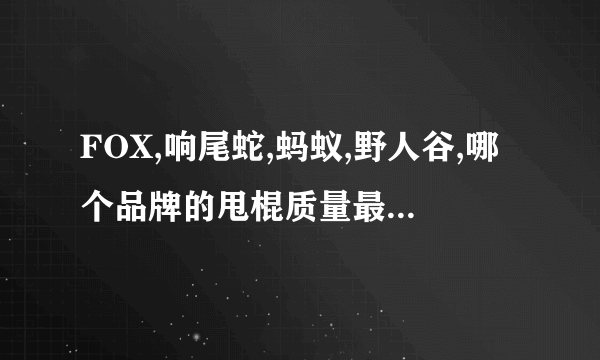 FOX,响尾蛇,蚂蚁,野人谷,哪个品牌的甩棍质量最...